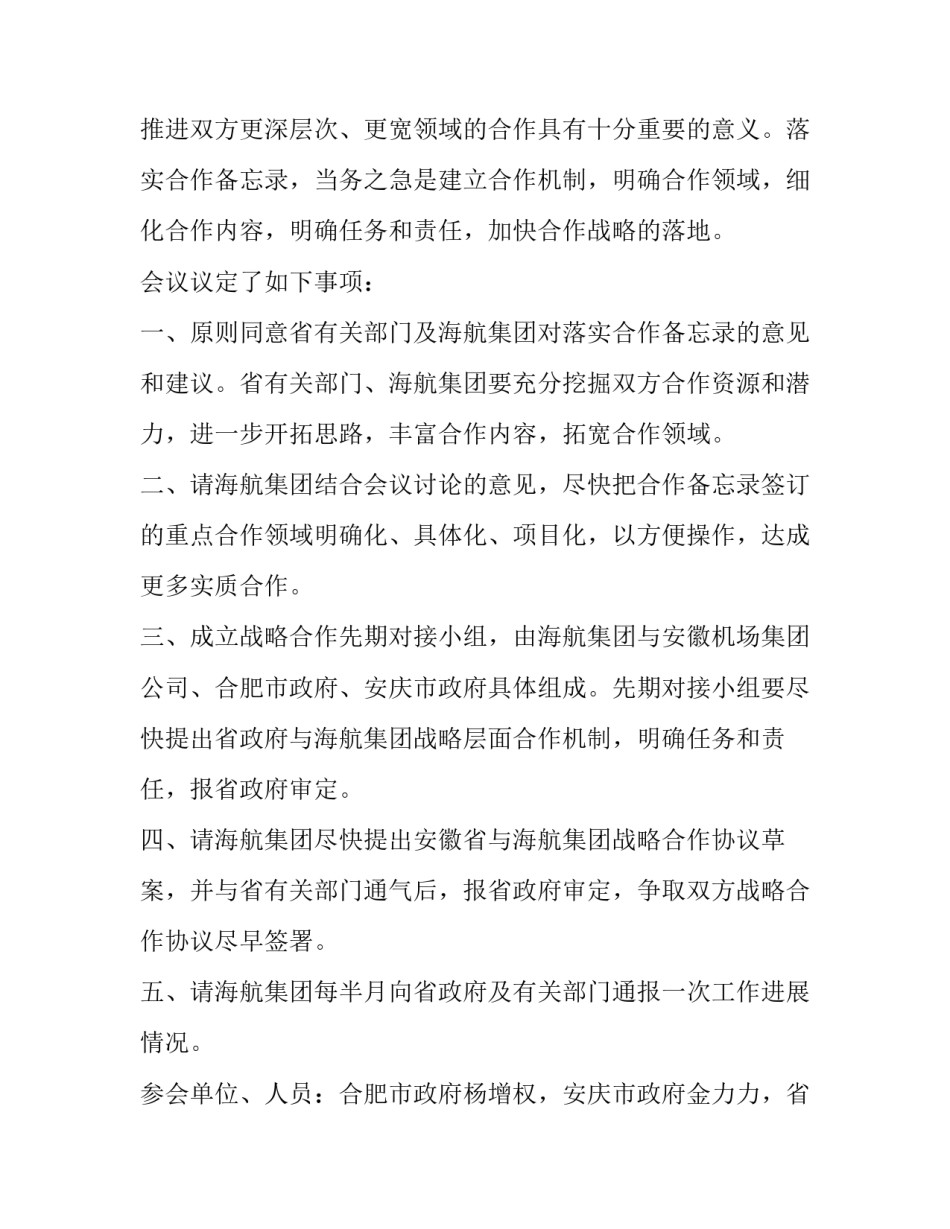 推进双方更深层次、更宽领域的合作具有十分重要的意义。落实合作备忘录，当务之急是建立合作机制，明确合作领域，细化合作内容，明确任务和责任，加快合作战略的落地。

会议议定了如下事项：

一、原则同意省有关部门及海航集团对落实合作备忘录的意见和建议。省有关部门、海航集团要充分挖掘双方合作资源和潜力，进一步开拓思路，丰富合作内容，拓宽合作领域。

二、请海航集团结合会议讨论的意见，尽快把合作备忘录签订的重点合作领域明确化、具体化、项目化，以方便操作，达成更多实质合作。

三、成立战略合作先期对接小组，由海航集团与安徽机场集团公司、合肥市政府、安庆市政府具体组成。先期对接小组要尽快提出省政府与海航集团战略层面合作机制，明确任务和责任，报省政府审定。

四、请海航集团尽快提出安徽省与海航集团战略合作协议草案，并与省有关部门通气后，报省政府审定，争取双方战略合作协议尽早签署。

五、请海航集团每半月向省政府及有关部门通报一次工作进展情况。

参会单位、人员：合肥市政府杨增权，安庆市政府金力力，省